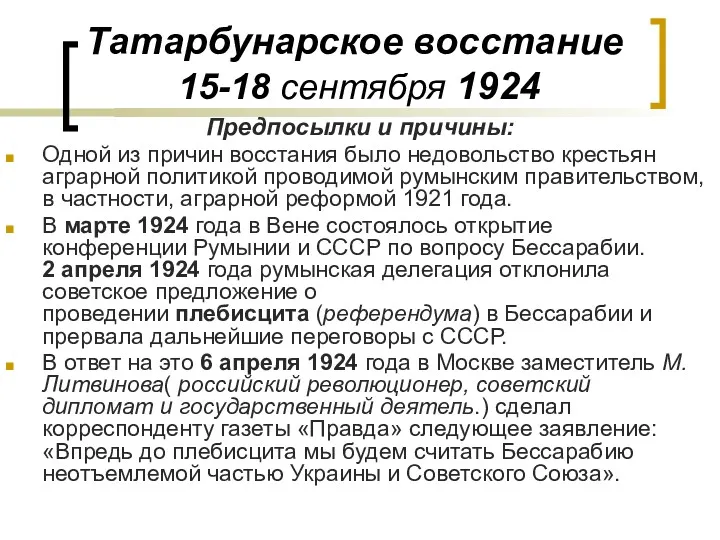 Татарбунарское восстание 15-18 сентября 1924

Предпосылки и причины:

Одной из причин восстания было недовольство крестьян аграрной политикой проводимой румынским правительством, в частности, аграрной реформой 1921 года.

В марте 1924 года в Вене состоялось открытие конференции Румынии и СССР по вопросу Бессарабии. 2 апреля 1924 года румынская делегация отклонила советское предложение о проведении плебисцита (референдума) в Бессарабии и прервала дальнейшие переговоры с СССР.

В ответ на это 6 апреля 1924 года в Москве заместитель М. Литвинова( российский революционер, советский дипломат и государственный деятель.) сделал корреспонденту газеты «Правда» следующее заявление: «Впредь до плебисцита мы будем считать Бессарабию неотъемлемой частью Украины и Советского Союза».